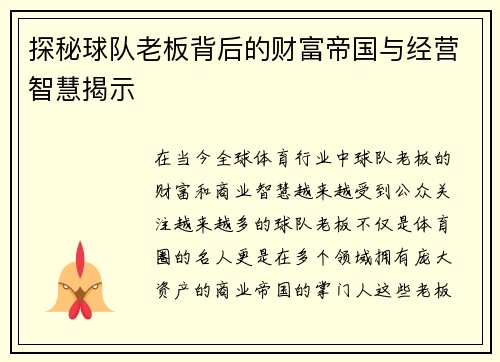 探秘球队老板背后的财富帝国与经营智慧揭示

在当今全球体育行业中球队老板的财富和商业智慧越来越受到公众关注越来越多的球队老板不仅是体育圈的名人更是在多个领域拥有庞大资产的商业帝国的掌门人这些老板